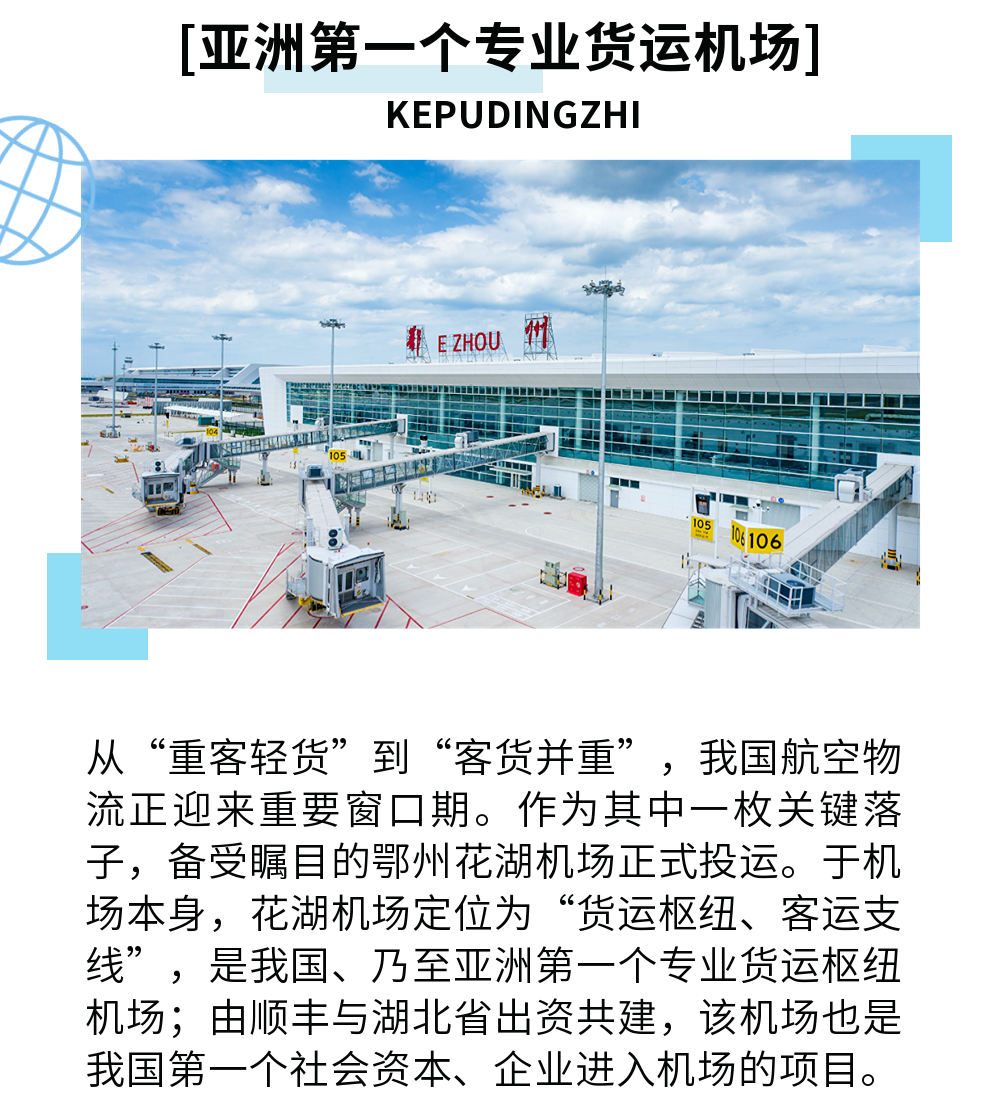 [亚洲第一个专业货运机场]

KEPUDINGZHI

鄂 E ZHOU 州

104

105

105

106

106

从“重客轻货”到“客货并重”，我国航空物流正迎来重要窗口期。作为其中一枚关键落子，备受瞩目的鄂州花湖机场正式投运。于机场本身，花湖机场定位为“货运枢纽、客运支线”，是我国、乃至亚洲第一个专业货运枢纽机场；由顺丰与湖北省出资共建，该机场也是我国第一个社会资本、企业进入机场的项目。